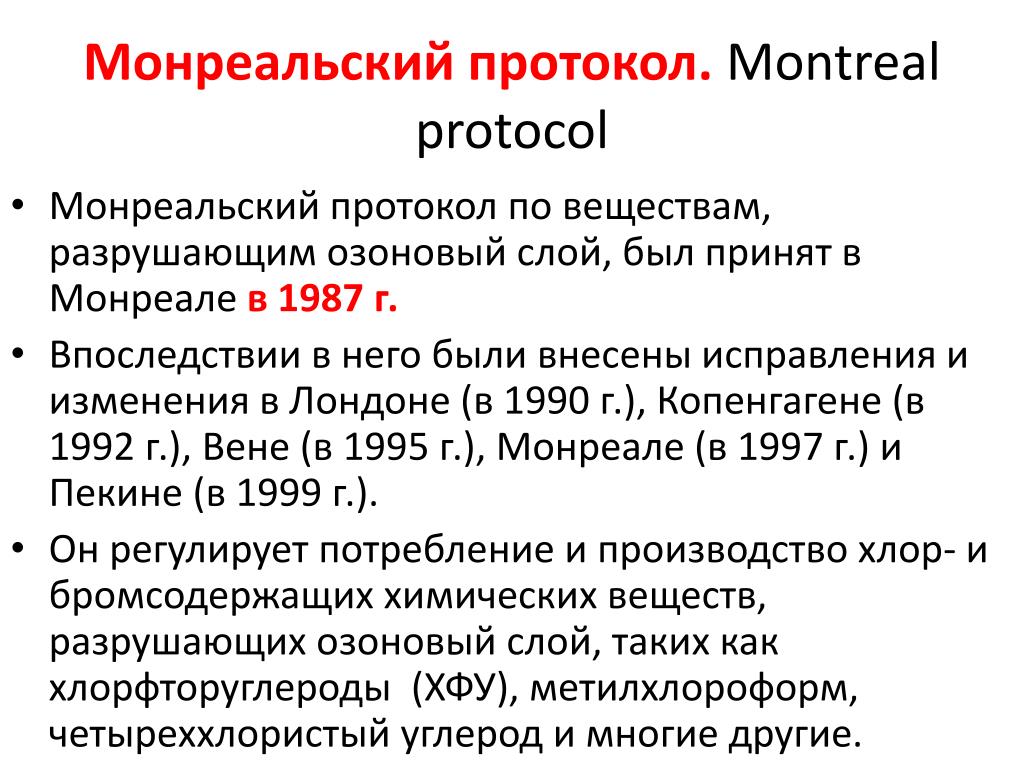 Монреальский протокол. Montreal protocol

• Монреальский протокол по веществам, разрушающим озоновый слой, был принят в Монреале в 1987 г.

• Впоследствии в него были внесены исправления и изменения в Лондоне (в 1990 г.), Копенгагене (в 1992 г.), Вене (в 1995 г.), Монреале (в 1997 г.) и Пекине (в 1999 г.).

• Он регулирует потребление и производство хлор- и бромсодержащих химических веществ, разрушающих озоновый слой, таких как хлорфторуглероды (ХФУ), метилхлороформ, четыреххлористый углерод и многие другие.